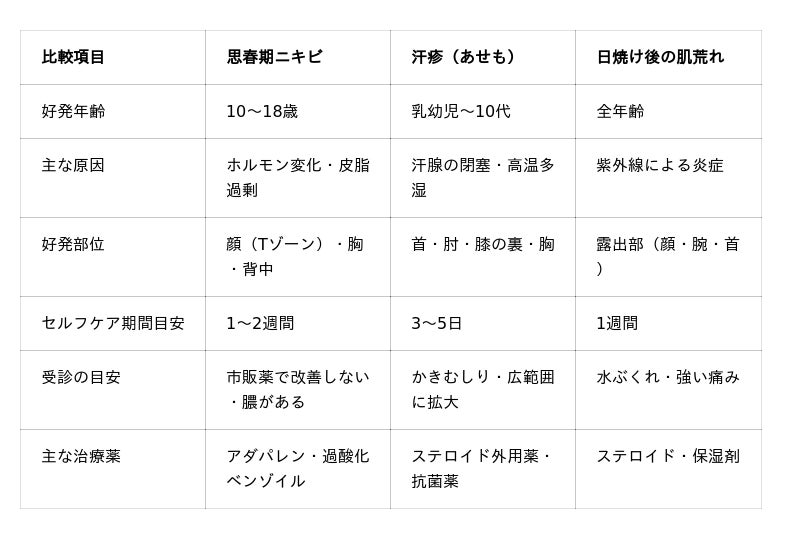 | 比較項目 | 思春期ニキビ | 汗疹（あせも） | 日焼け後の肌荒れ |
|---|---|---|---|
| 好発年齢 | 10〜18歳 | 乳幼児〜10代 | 全年齢 |
| 主な原因 | ホルモン変化・皮脂過剰 | 汗腺の閉塞・高温多湿 | 紫外線による炎症 |
| 好発部位 | 顔（Tゾーン）・胸・背中 | 首・肘・膝の裏・胸 | 露出部（顔・腕・首） |
| セルフケア期間目安 | 1〜2週間 | 3〜5日 | 1週間 |
| 受診の目安 | 市販薬で改善しない・膿がある | かきむしり・広範囲に拡大 | 水ぶくれ・強い痛み |
| 主な治療薬 | アダパレン・過酸化ベンゾイル | ステロイド外用薬・抗菌薬 | ステロイド・保湿剤 |